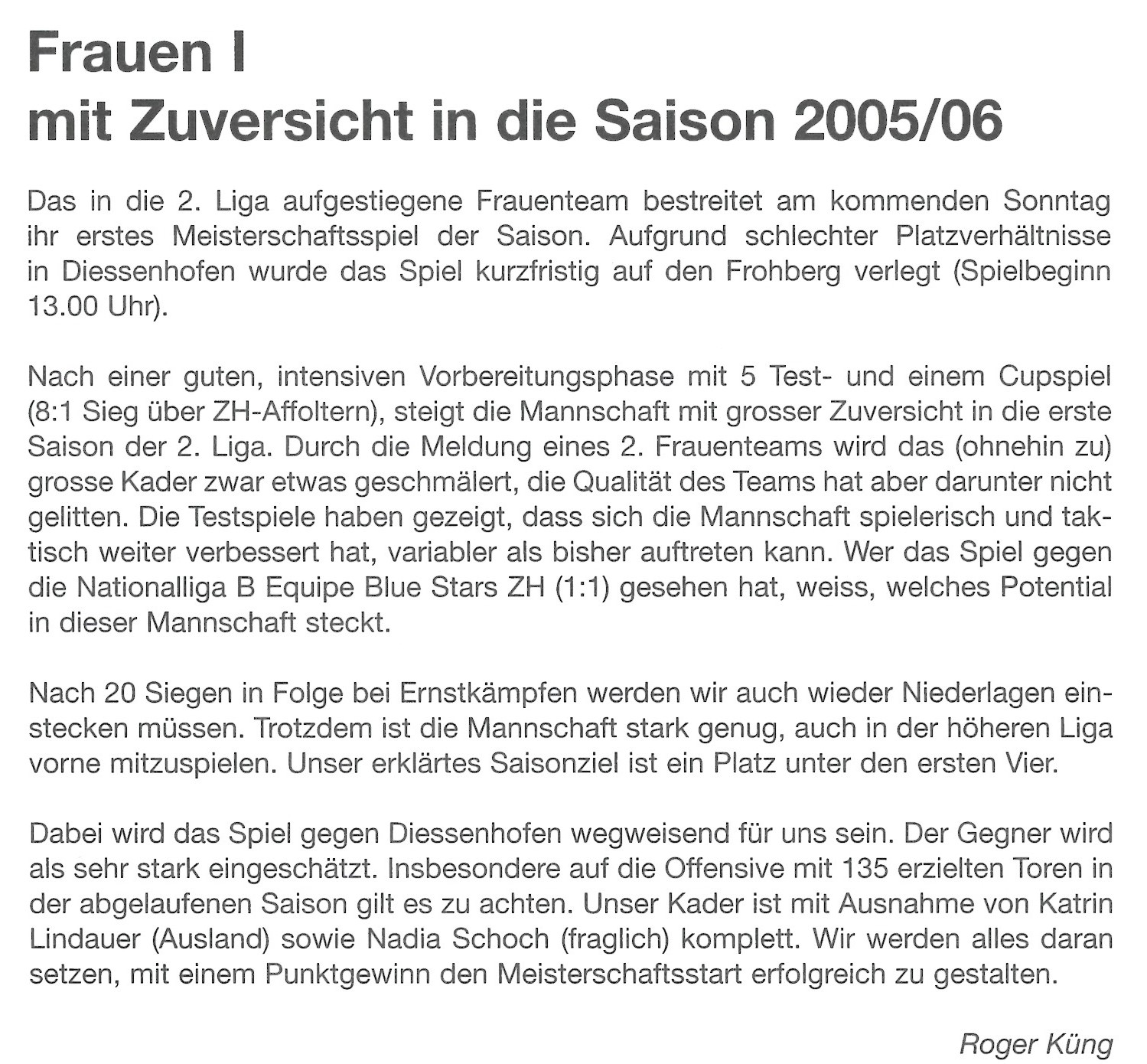 Frauen I
mit Zuversicht in die Saison 2005/06

Das in die 2. Liga aufgestiegene Frauenteam bestreitet am kommenden Sonntag ihr erstes Meisterschaftsspiel der Saison. Aufgrund schlechter Platzverhältnisse in Diessenhofen wurde das Spiel kurzfristig auf den Frohberg verlegt (Spielbeginn 13.00 Uhr).

Nach einer guten, intensiven Vorbereitungsphase mit 5 Test- und einem Cupspiel (8:1 Sieg über ZH-Affoltern), steigt die Mannschaft mit grosser Zuversicht in die erste Saison der 2. Liga. Durch die Meldung eines 2. Frauenteams wird das (ohnehin zu) grosse Kader zwar etwas geschmälert, die Qualität des Teams hat aber darunter nicht gelitten. Die Testspiele haben gezeigt, dass sich die Mannschaft spielerisch und taktisch weiter verbessert hat, variabler als bisher auftreten kann. Wer das Spiel gegen die Nationalliga B Equipe Blue Stars ZH (1:1) gesehen hat, weiss, welches Potential in dieser Mannschaft steckt.

Nach 20 Siegen in Folge bei Ernstkämpfen werden wir auch wieder Niederlagen einstecken müssen. Trotzdem ist die Mannschaft stark genug, auch in der höheren Liga vorne mitzuspielen. Unser erklärtes Saisonziel ist ein Platz unter den ersten Vier.

Dabei wird das Spiel gegen Diessenhofen wegweisend für uns sein. Der Gegner wird als sehr stark eingeschätzt. Insbesondere auf die Offensive mit 135 erzielten Toren in der abgelaufenen Saison gilt es zu achten. Unser Kader ist mit Ausnahme von Katrin Lindauer (Ausland) sowie Nadia Schoch (fraglich) komplett. Wir werden alles daran setzen, mit einem Punktgewinn den Meisterschaftsstart erfolgreich zu gestalten.

Roger Küng